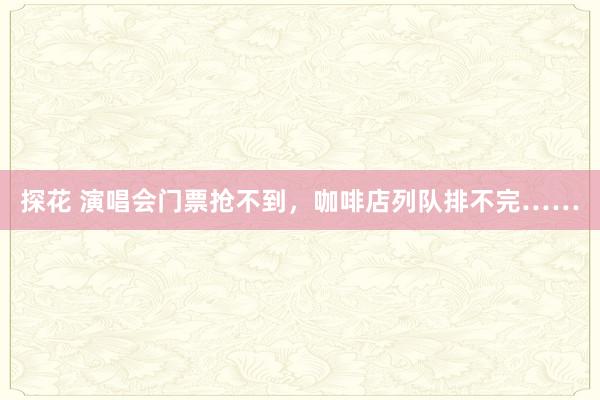 探花 演唱会门票抢不到，咖啡店列队排不完……